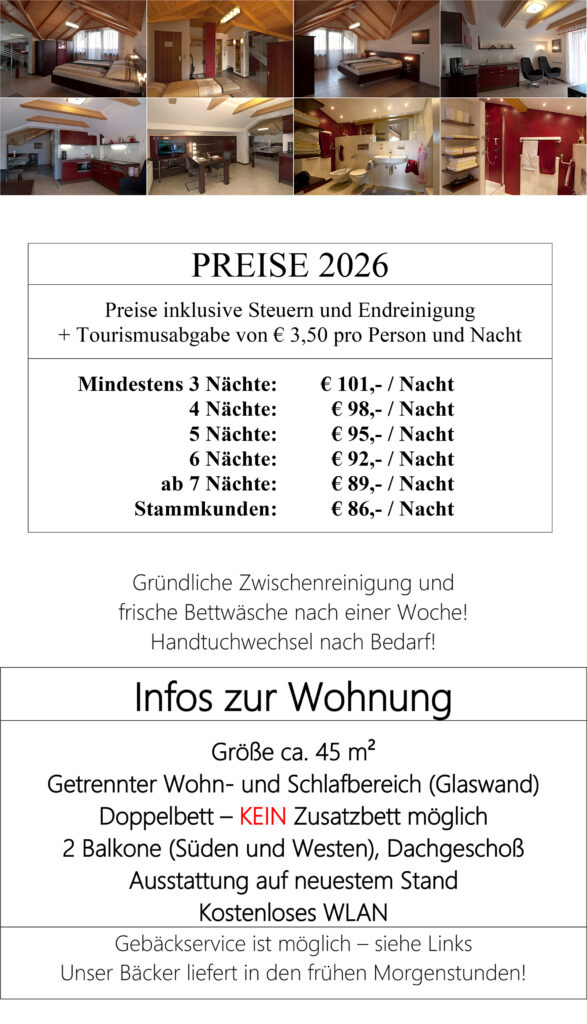 PREISE 2026

Preise inklusive Steuern und Endreinigung
+ Tourismusabgabe von € 3,50 pro Person und Nacht

| | |
|---|---|
| Mindestens 3 Nächte: | € 101,- / Nacht |
| 4 Nächte: | € 98,- / Nacht |
| 5 Nächte: | € 95,- / Nacht |
| 6 Nächte: | € 92,- / Nacht |
| ab 7 Nächte: | € 89,- / Nacht |
| Stammkunden: | € 86,- / Nacht |

Gründliche Zwischenreinigung und
frische Bettwäsche nach einer Woche!
Handtuchwechsel nach Bedarf!

Infos zur Wohnung

Größe ca. 45 m²
Getrennter Wohn- und Schlafbereich (Glaswand)
Doppelbett – KEIN Zusatzbett möglich
2 Balkone (Süden und Westen), Dachgeschoß
Ausstattung auf neuestem Stand
Kostenloses WLAN

Gebäckservice ist möglich – siehe Links
Unser Bäcker liefert in den frühen Morgenstunden!